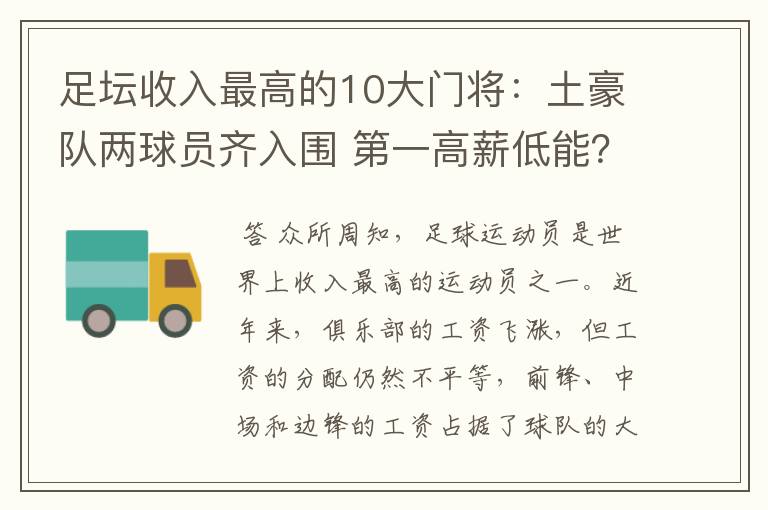 足坛收入最高的10大门将：土豪队两球员齐入围 第一高薪低能?

答 众所周知，足球运动员是世界上收入最高的运动员之一。近年来，俱乐部的工资飞涨，但工资的分配仍然不平等，前锋、中场和边锋的工资占据了球队的大